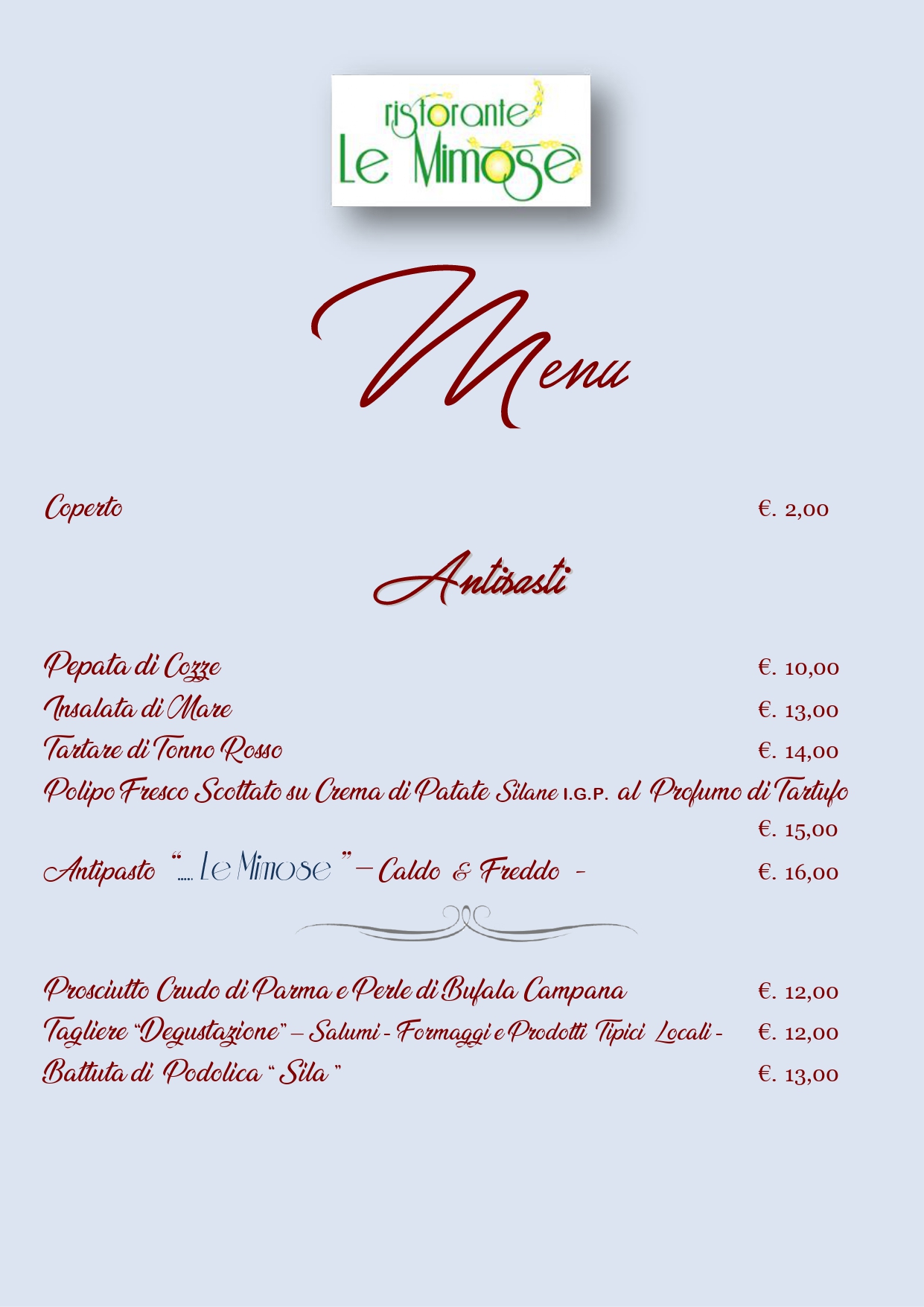 ristorante
Le Mimose

Menu

Coperto €. 2,00

Antipasti

Pepata di Cozze €. 10,00
Insalata di Mare €. 13,00
Tartare di Tonno Rosso €. 14,00
Polipo Fresco Scottato su Crema di Patate Silane I.G.P. al Profumo di Tartufo €. 15,00
Antipasto "..... Le Mimose " – Caldo & Freddo - €. 16,00

Prosciutto Crudo di Parma e Perle di Bufala Campana €. 12,00
Tagliere "Degustazione" – Salumi - Formaggi e Prodotti Tipici Locali - €. 12,00
Battuta di Podolica " Sila " €. 13,00